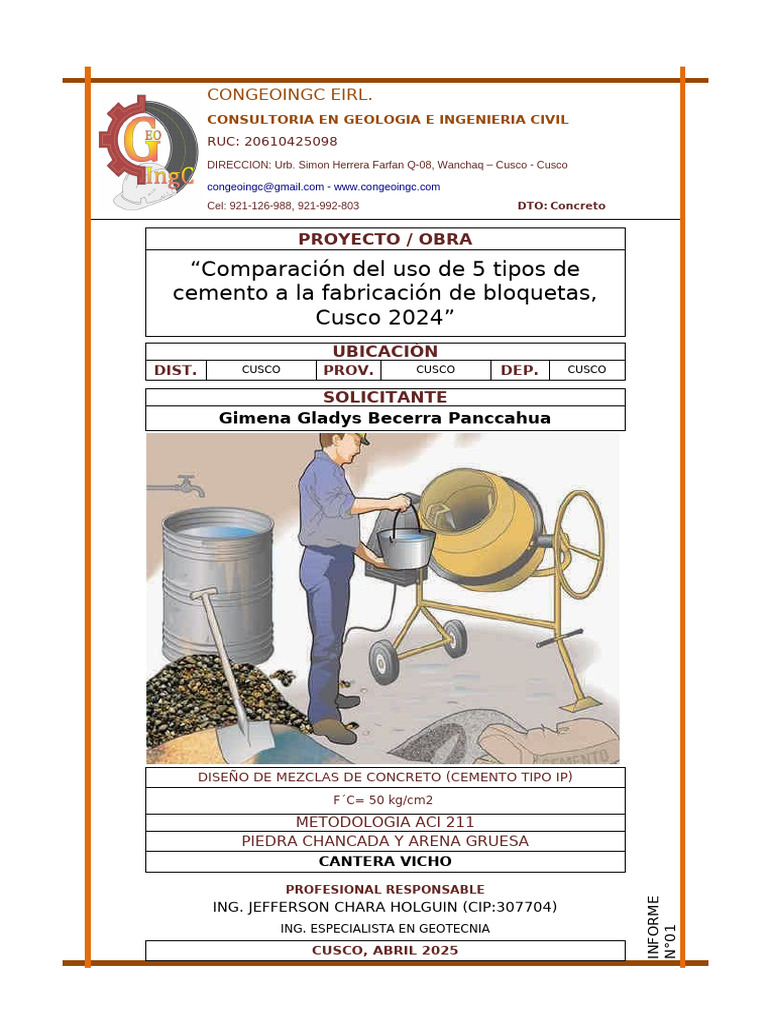 GEO IngC

CONGEOINGC EIRL.

CONSULTORIA EN GEOLOGIA E INGENIERIA CIVIL

RUC: 20610425098

DIRECCION: Urb. Simon Herrera Farfan Q-08, Wanchaq – Cusco - Cusco

congeoingc@gmail.com - www.congeoingc.com

Cel: 921-126-988, 921-992-803

DTO: Concreto

PROYECTO / OBRA

“Comparación del uso de 5 tipos de cemento a la fabricación de bloquetas, Cusco 2024”

UBICACIÓN

| DIST. | CUSCO | PROV. | CUSCO | DEP. | CUSCO |
|---|---|---|---|---|---|

SOLICITANTE

Gimena Gladys Becerra Panccahua

CEMENTO

DISEÑO DE MEZCLAS DE CONCRETO (CEMENTO TIPO IP)

F´C= 50 kg/cm2

METODOLOGIA ACI 211

PIEDRA CHANCADA Y ARENA GRUESA

CANTERA VICHO

PROFESIONAL RESPONSABLE

ING. JEFFERSON CHARA HOLGUIN (CIP:307704)

ING. ESPECIALISTA EN GEOTECNIA

CUSCO, ABRIL 2025

INFORME N°01